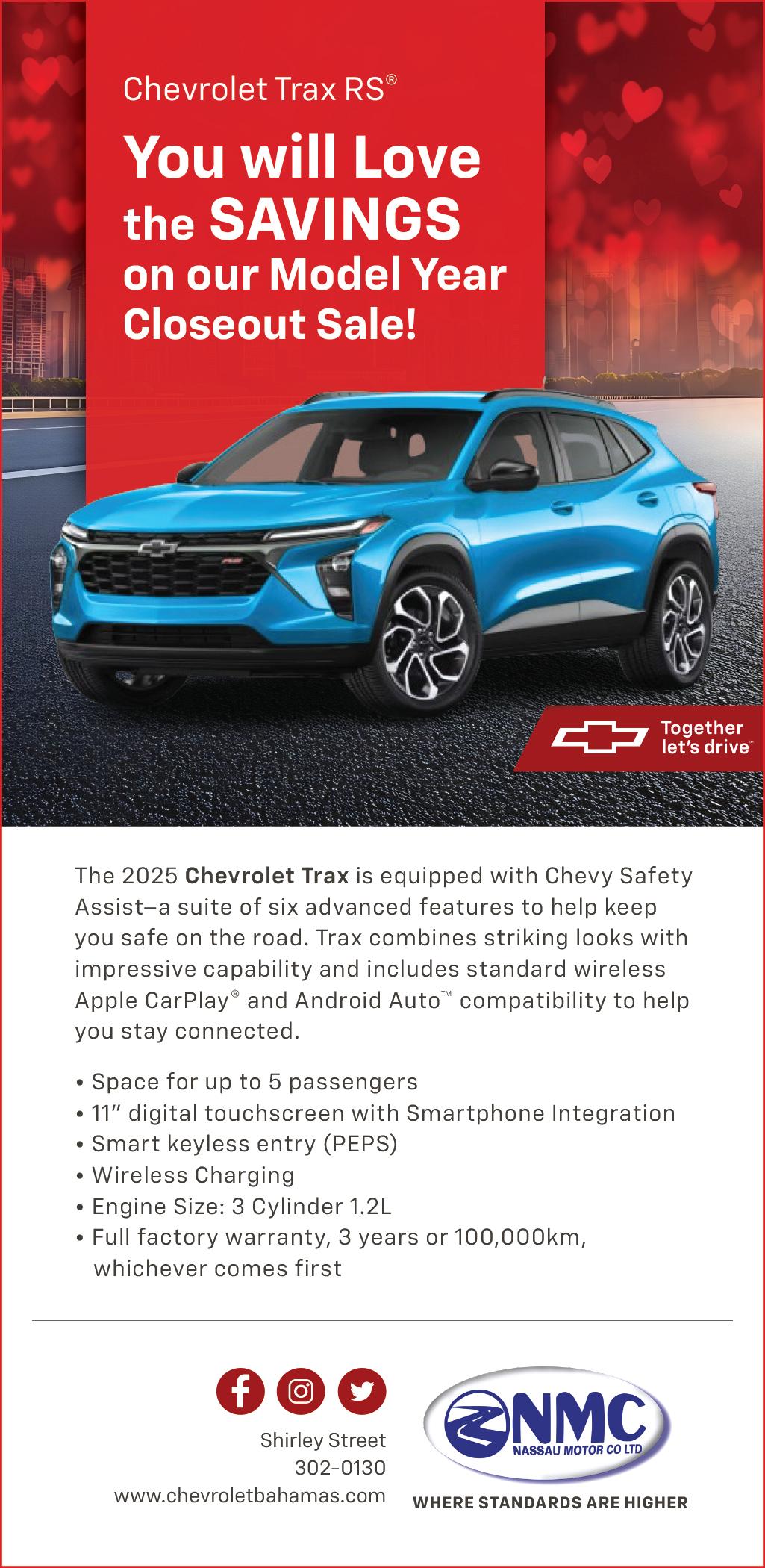 Chevrolet Trax RS®

You will Love the SAVINGS on our Model Year Closeout Sale!

Together let's drive™

The 2025 Chevrolet Trax is equipped with Chevy Safety Assist–a suite of six advanced features to help keep you safe on the road. Trax combines striking looks with impressive capability and includes standard wireless Apple CarPlay® and Android Auto™ compatibility to help you stay connected.

• Space for up to 5 passengers
• 11" digital touchscreen with Smartphone Integration
• Smart keyless entry (PEPS)
• Wireless Charging
• Engine Size: 3 Cylinder 1.2L
• Full factory warranty, 3 years or 100,000km, whichever comes first

Shirley Street
302-0130
www.chevroletbahamas.com

NMC
NASSAU MOTOR CO LTD
WHERE STANDARDS ARE HIGHER